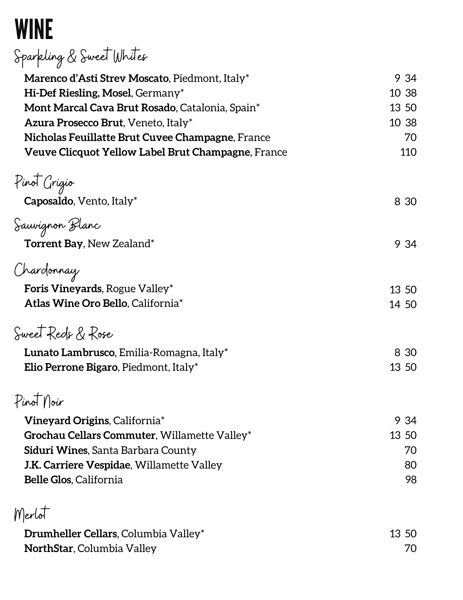 WINE

Sparkling & Sweet Whites

Marenco d'Asti Strev Moscato, Piedmont, Italy* 9 34
Hi-Def Riesling, Mosel, Germany* 10 38
Mont Marcal Cava Brut Rosado, Catalonia, Spain* 13 50
Azura Prosecco Brut, Veneto, Italy* 10 38
Nicholas Feuillatte Brut Cuvee Champagne, France 70
Veuve Clicquot Yellow Label Brut Champagne, France 110

Pinot Grigio

Caposaldo, Vento, Italy* 8 30

Sauvignon Blanc

Torrent Bay, New Zealand* 9 34

Chardonnay

Foris Vineyards, Rogue Valley* 13 50
Atlas Wine Oro Bello, California* 14 50

Sweet Reds & Rose

Lunato Lambrusco, Emilia-Romagna, Italy* 8 30
Elio Perrone Bigaro, Piedmont, Italy* 13 50

Pinot Noir

Vineyard Origins, California* 9 34
Grochau Cellars Commuter, Willamette Valley* 13 50
Siduri Wines, Santa Barbara County 70
J.K. Carriere Vespidae, Willamette Valley 80
Belle Glos, California 98

Merlot

Drumheller Cellars, Columbia Valley* 13 50
NorthStar, Columbia Valley 70